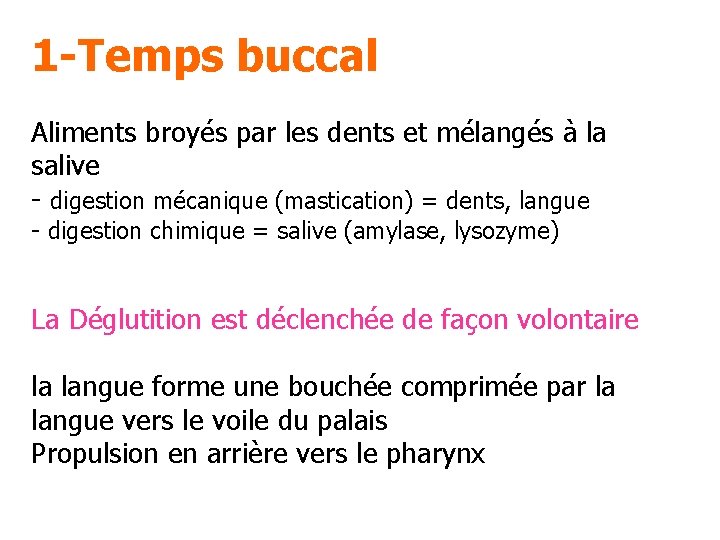 1-Temps buccal

Aliments broyés par les dents et mélangés à la salive
- digestion mécanique (mastication) = dents, langue
- digestion chimique = salive (amylase, lysozyme)

La Déglutition est déclenchée de façon volontaire

la langue forme une bouchée comprimée par la langue vers le voile du palais
Propulsion en arrière vers le pharynx